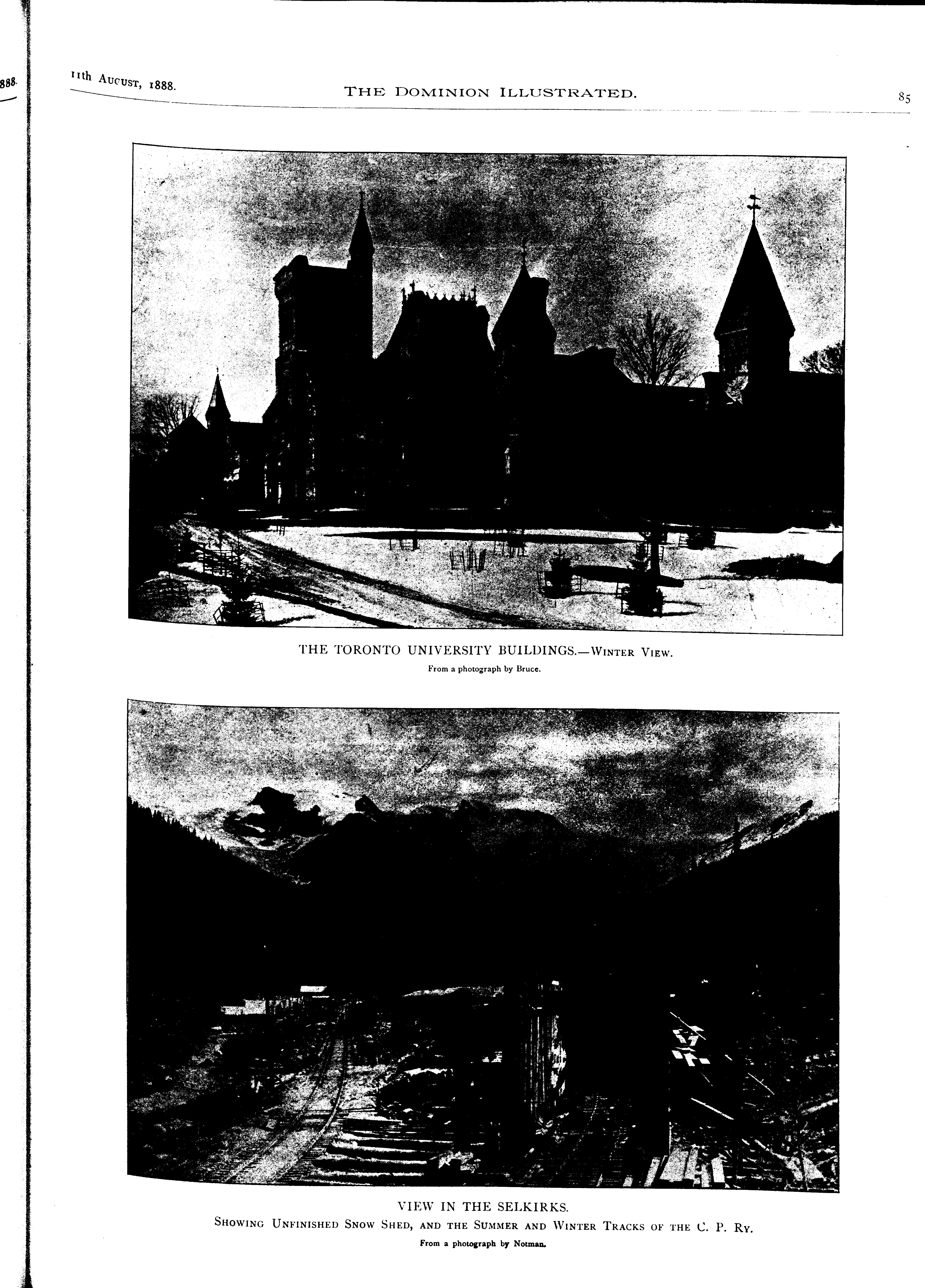 888.

11th August, 1888. THE DOMINION ILLUSTRATED. 85

THE TORONTO UNIVERSITY BUILDINGS.—Winter View.

From a photograph by Bruce.

VIEW IN THE SELKIRKS.

Showing Unfinished Snow Shed, and the Summer and Winter Tracks of the C. P. Ry.

From a photograph by Notman.